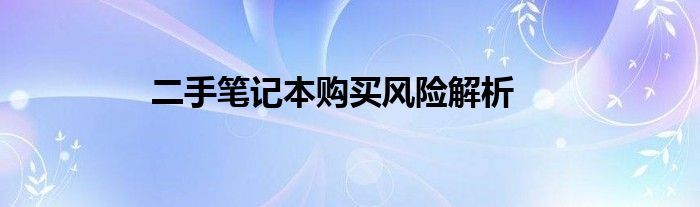 二手笔记本购买风险解析